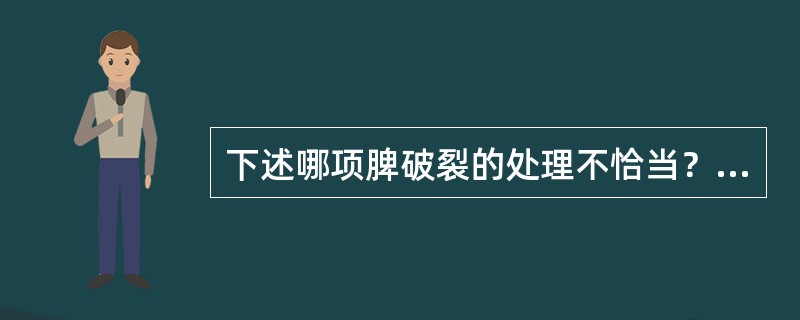 下述哪项脾破裂的处理不恰当？...